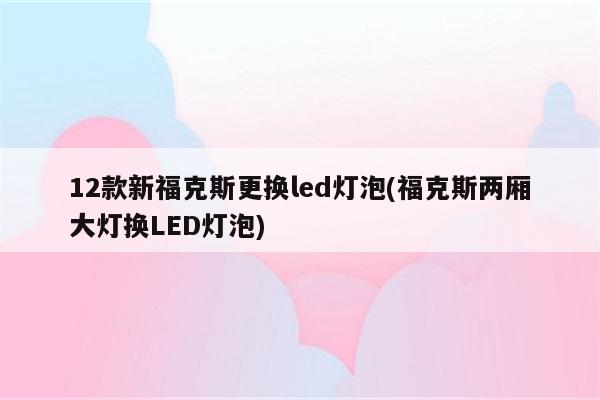 12款新福克斯更换led灯泡(福克斯两厢大灯换LED灯泡)